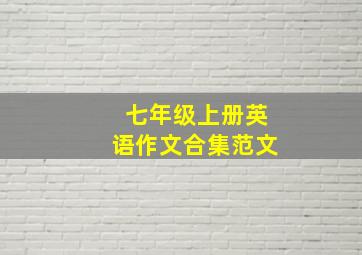 七年级上册英语作文合集范文